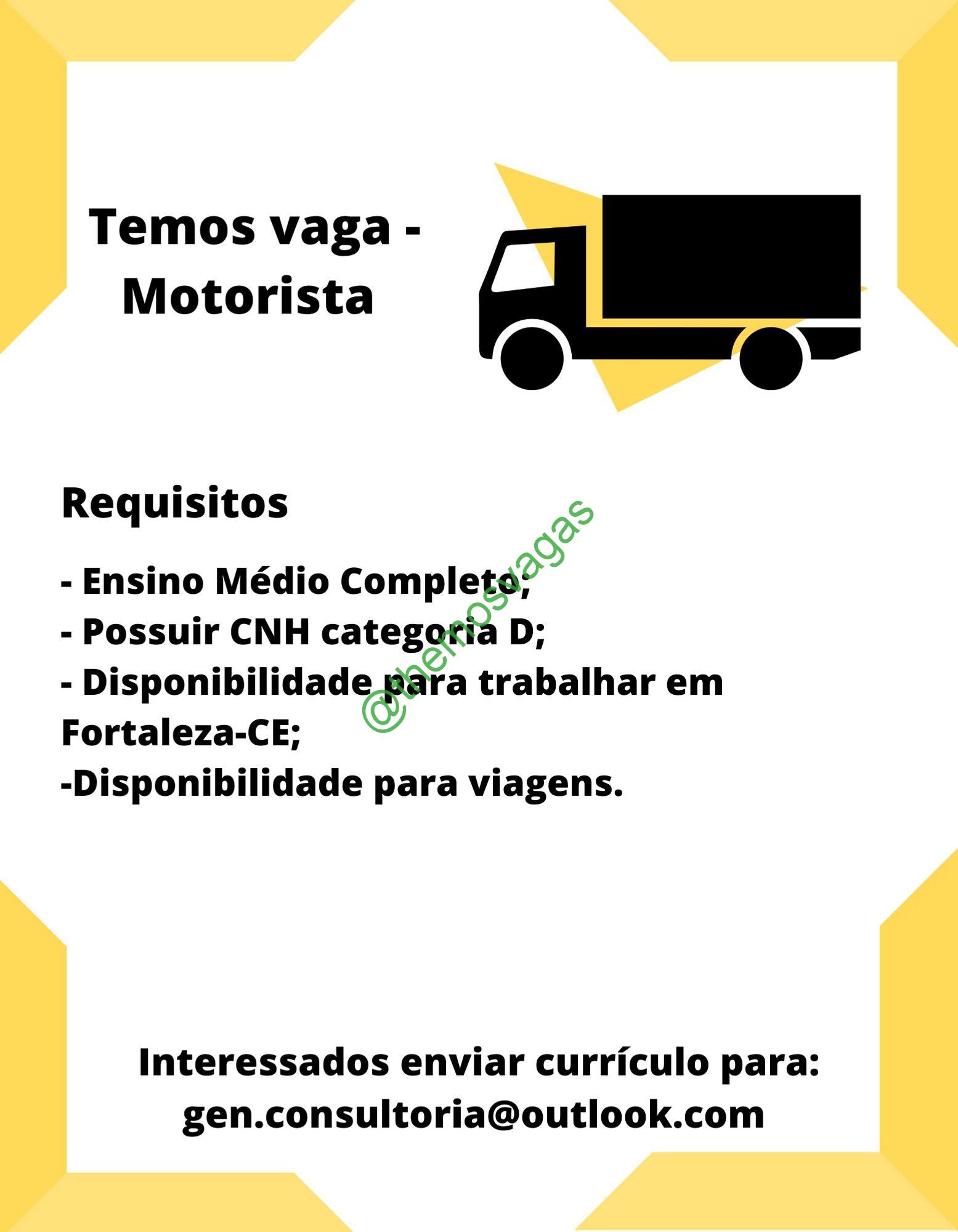 Temos vaga - Motorista

Requisitos

- Ensino Médio Completo;
- Possuir CNH categoria D;
- Disponibilidade para trabalhar em Fortaleza-CE;
-Disponibilidade para viagens.

@themosvagas

Interessados enviar currículo para:
gen.consultoria@outlook.com